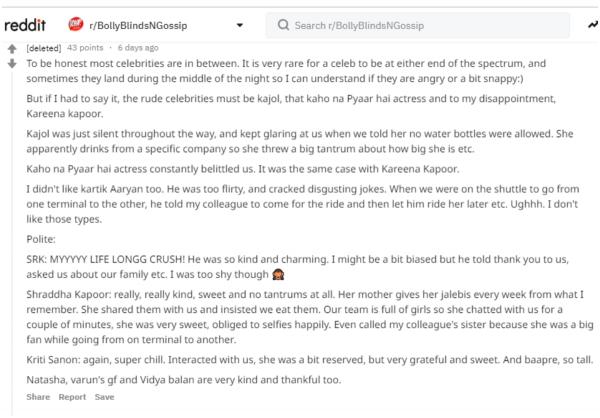 reddit r/BollyBlindsNGossip Search r/BollyBlindsNGossip

[deleted] 43 points · 6 days ago

To be honest most celebrities are in between. It is very rare for a celeb to be at either end of the spectrum, and sometimes they land during the middle of the night so I can understand if they are angry or a bit snappy:)

But if I had to say it, the rude celebrities must be kajol, that kaho na Pyaar hai actress and to my disappointment, Kareena kapoor.

Kajol was just silent throughout the way, and kept glaring at us when we told her no water bottles were allowed. She apparently drinks from a specific company so she threw a big tantrum about how big she is etc.

Kaho na Pyaar hai actress constantly belittled us. It was the same case with Kareena Kapoor.

I didn't like kartik Aaryan too. He was too flirty, and cracked disgusting jokes. When we were on the shuttle to go from one terminal to the other, he told my colleague to come for the ride and then let him ride her later etc. Ughhh. I don't like those types.

Polite:

SRK: MYYYYY LIFE LONGG CRUSH! He was so kind and charming. I might be a bit biased but he told thank you to us, asked us about our family etc. I was too shy though 🙈

Shraddha Kapoor: really, really kind, sweet and no tantrums at all. Her mother gives her jalebis every week from what I remember. She shared them with us and insisted we eat them. Our team is full of girls so she chatted with us for a couple of minutes, she was very sweet, obliged to selfies happily. Even called my colleague's sister because she was a big fan while going from on terminal to another.

Kriti Sanon: again, super chill. Interacted with us, she was a bit reserved, but very grateful and sweet. And baapre, so tall.

Natasha, varun's gf and Vidya balan are very kind and thankful too.

Share Report Save